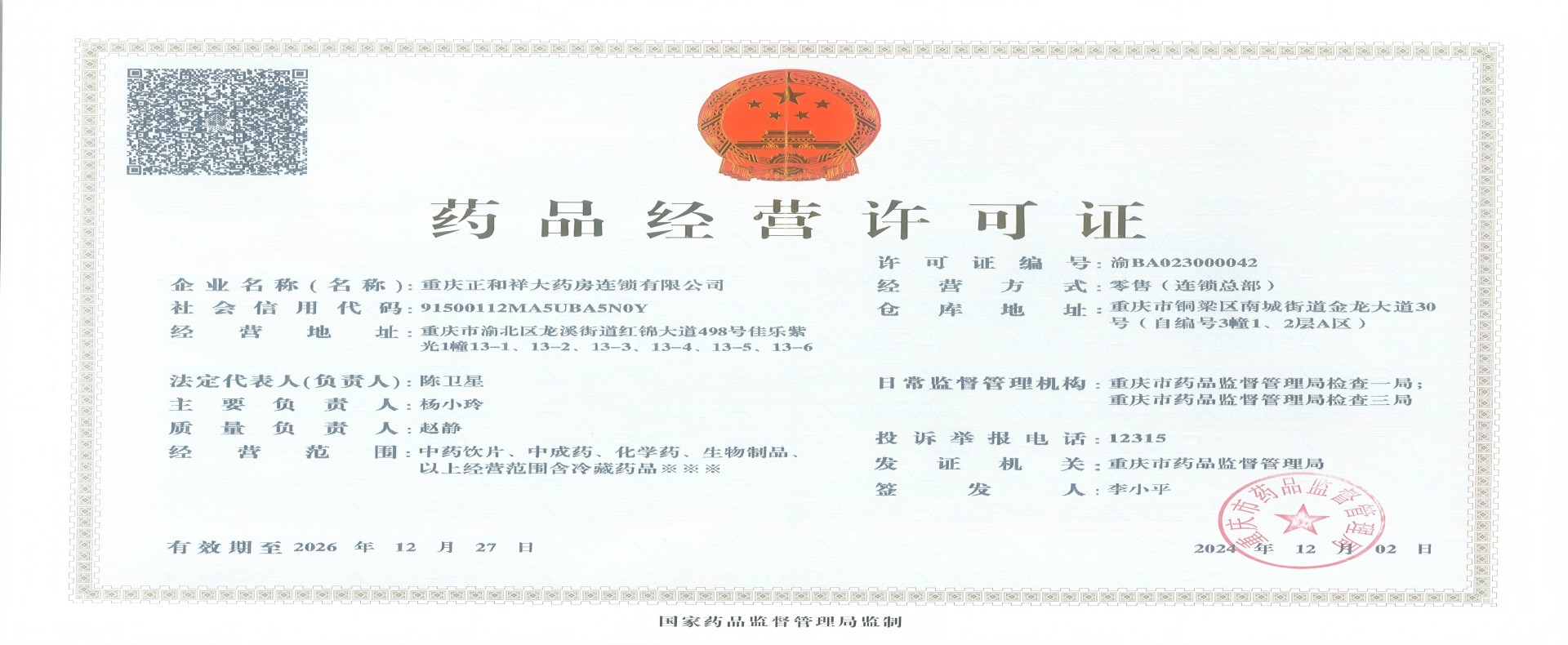 药品经营许可证

企业名称（名称）：重庆正和祥大药房连锁有限公司
社会信用代码：91500112MA5UBA5N0Y
经营地址：重庆市渝北区龙溪街道红锦大道498号佳乐紫光1幢13-1、13-2、13-3、13-4、13-5、13-6

法定代表人(负责人)：陈卫星
主要负责人：杨小玲
质量负责人：赵静
经营范围：中药饮片、中成药、化学药、生物制品、以上经营范围含冷藏药品※※※

有效期至2026年12月27日

许可证编号：渝BA023000042
经营方式：零售（连锁总部）
仓库地址：重庆市铜梁区南城街道金龙大道30号（自编号3幢1、2层A区）

日常监督管理机构：重庆市药品监督管理局检查一局；重庆市药品监督管理局检查三局

投诉举报电话：12315
发证机关：重庆市药品监督管理局
签发人：李小平

重庆市药品监督管理局

2024年12月02日

国家药品监督管理局监制